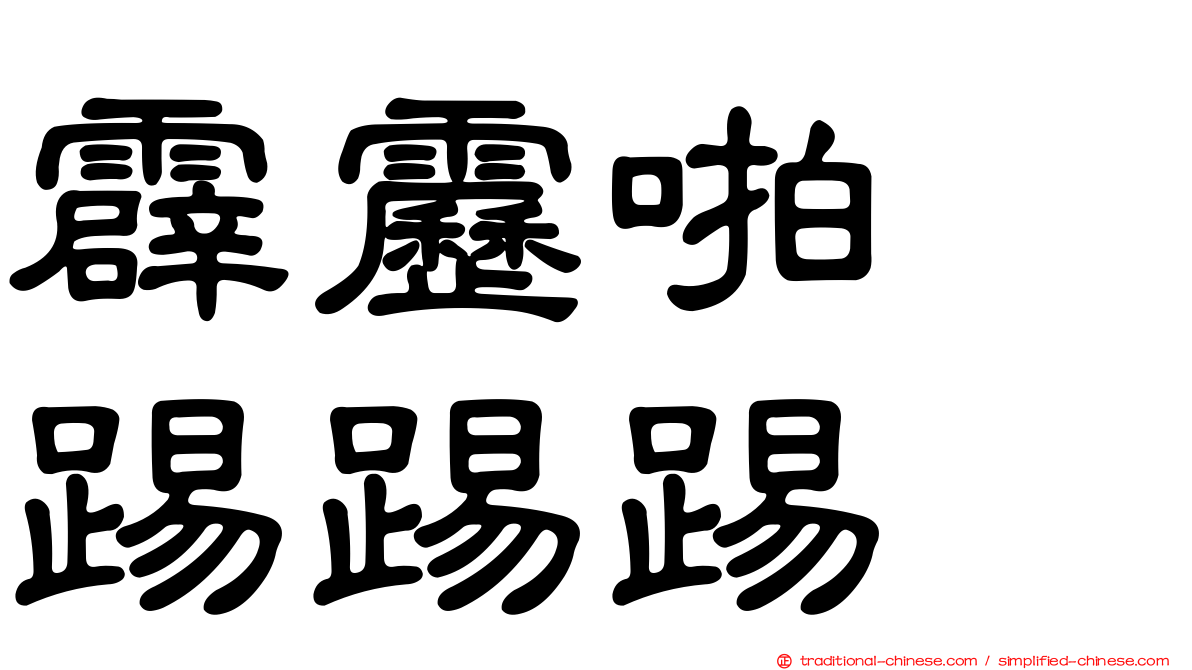 霹靂啪
踢踢踢

traditional-chinese.com / simplified-chinese.com